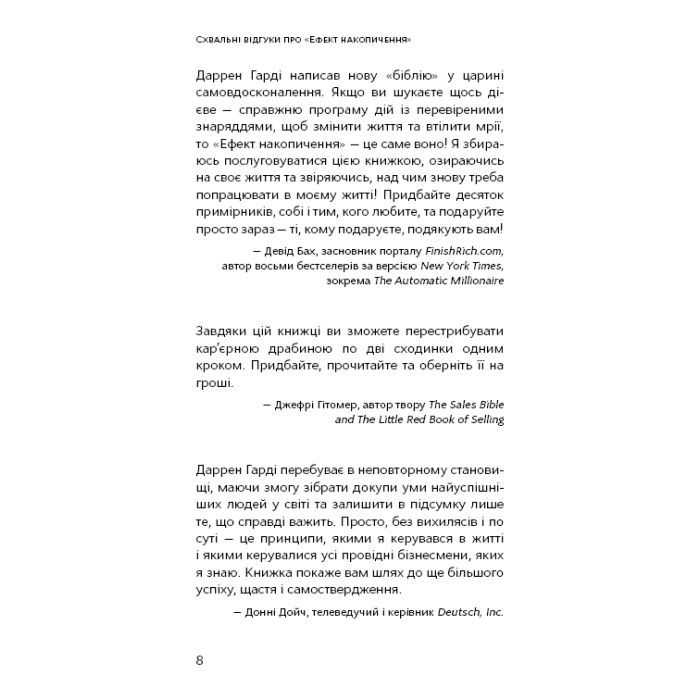 Схвальні відгуки про «Ефект накопичення»

Даррен Гарді написав нову «біблію» у царині самовдосконалення. Якщо ви шукаєте щось дієве — справжню програму дій із перевіреними знаряддями, щоб змінити життя та втілити мрії, то «Ефект накопичення» — це саме воно! Я збираюсь послуговуватися цією книжкою, озираючись на своє життя та звіряючись, над чим знову треба попрацювати в моєму житті! Придбайте десяток примірників, собі і тим, кого любите, та подаруйте просто зараз — ті, кому подаруєте, подякують вам!

— Девід Бах, засновник порталу FinishRich.com, автор восьми бестселерів за версією New York Times, зокрема The Automatic Millionaire

Завдяки цій книжці ви зможете перестрибувати кар'єрною драбиною по дві сходинки одним кроком. Придбайте, прочитайте та оберніть її на гроші.

— Джефрі Гітомер, автор твору The Sales Bible and The Little Red Book of Selling

Даррен Гарді перебуває в неповторному становищі, маючи змогу зібрати докупи уми найуспішніших людей у світі та залишити в підсумку лише те, що справді важить. Просто, без вихилясів і по суті — це принципи, якими я керувався в житті і якими керувалися усі провідні бізнесмени, яких я знаю. Книжка покаже вам шлях до ще більшого успіху, щастя і самоствердження.

— Донні Дойч, телеведучий і керівник Deutsch, Inc.

8